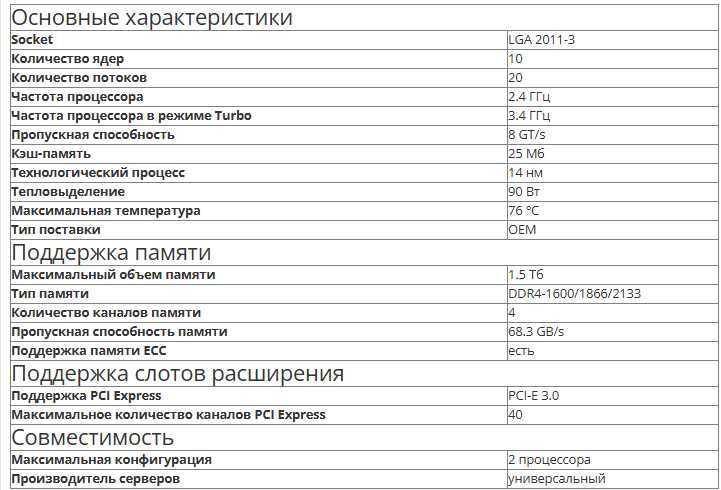 Основные характеристики

| Socket | LGA 2011-3 |
|---|---|
| Количество ядер | 10 |
| Количество потоков | 20 |
| Частота процессора | 2.4 ГГц |
| Частота процессора в режиме Turbo | 3.4 ГГц |
| Пропускная способность | 8 GT/s |
| Кэш-память | 25 Мб |
| Технологический процесс | 14 нм |
| Тепловыделение | 90 Вт |
| Максимальная температура | 76 °C |
| Тип поставки | OEM |

Поддержка памяти

| Максимальный объем памяти | 1.5 Тб |
|---|---|
| Тип памяти | DDR4-1600/1866/2133 |
| Количество каналов памяти | 4 |
| Пропускная способность памяти | 68.3 GB/s |
| Поддержка памяти ECC | есть |

Поддержка слотов расширения

| Поддержка PCI Express | PCI-E 3.0 |
|---|---|
| Максимальное количество каналов PCI Express | 40 |

Совместимость

| Максимальная конфигурация | 2 процессора |
|---|---|
| Производитель серверов | универсальный |